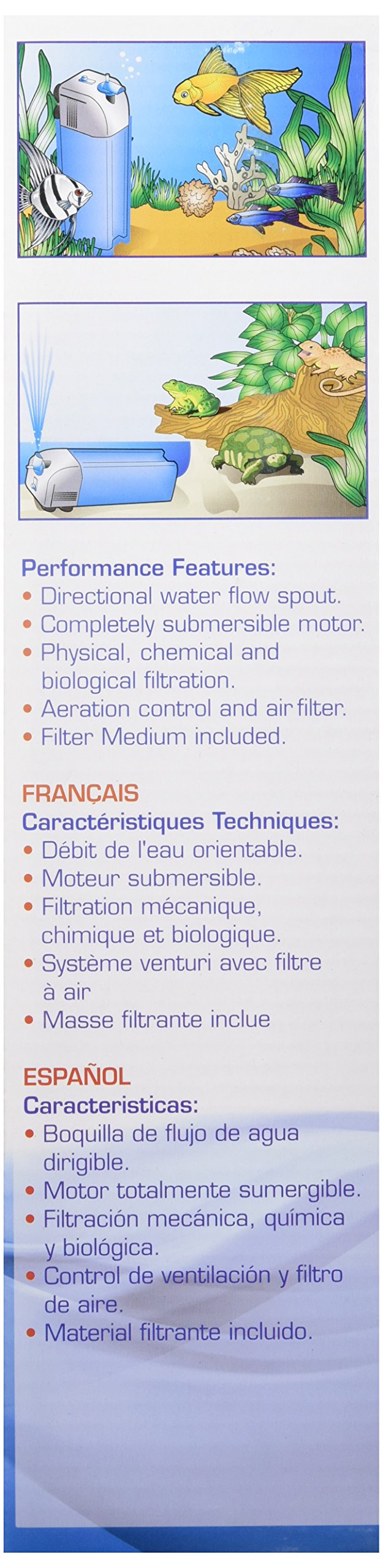 Performance Features:
• Directional water flow spout.
• Completely submersible motor.
• Physical, chemical and biological filtration.
• Aeration control and air filter.
• Filter Medium included.

FRANÇAIS
Caractéristiques Techniques:
• Débit de l'eau orientable.
• Moteur submersible.
• Filtration mécanique, chimique et biologique.
• Système venturi avec filtre à air
• Masse filtrante inclue

ESPAÑOL
Caracteristicas:
• Boquilla de flujo de agua dirigible.
• Motor totalmente sumergible.
• Filtración mecánica, química y biológica.
• Control de ventilación y filtro de aire.
• Material filtrante incluido.